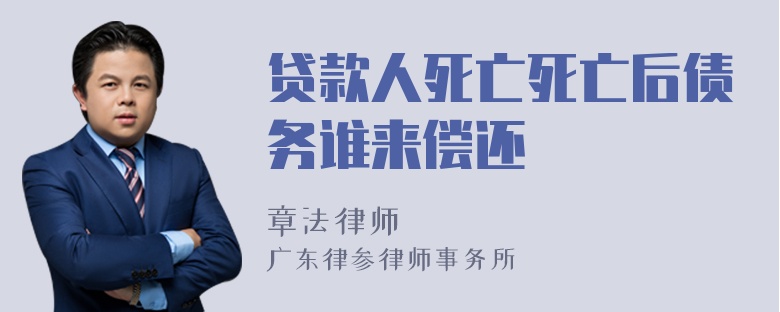 贷款人死亡死亡后债务谁来偿还

章法律师
广东律参律师事务所